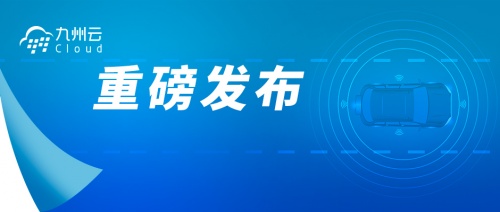 九州云
Cloud

重磅发布